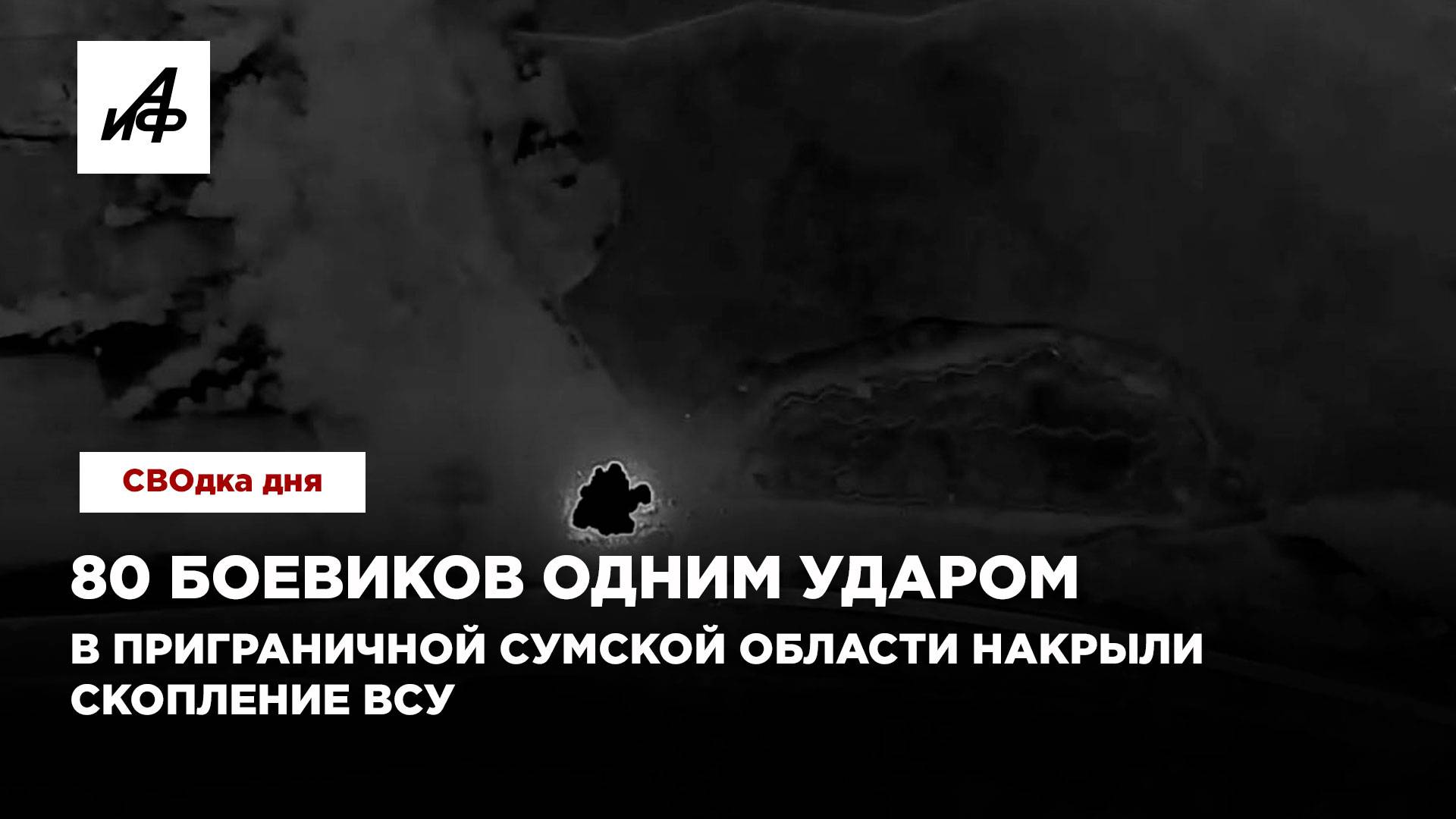 АиФ

СВОдка дня

80 БОЕВИКОВ ОДНИМ УДАРОМ

В ПРИГРАНИЧНОЙ СУМСКОЙ ОБЛАСТИ НАКРЫЛИ СКОПЛЕНИЕ ВСУ